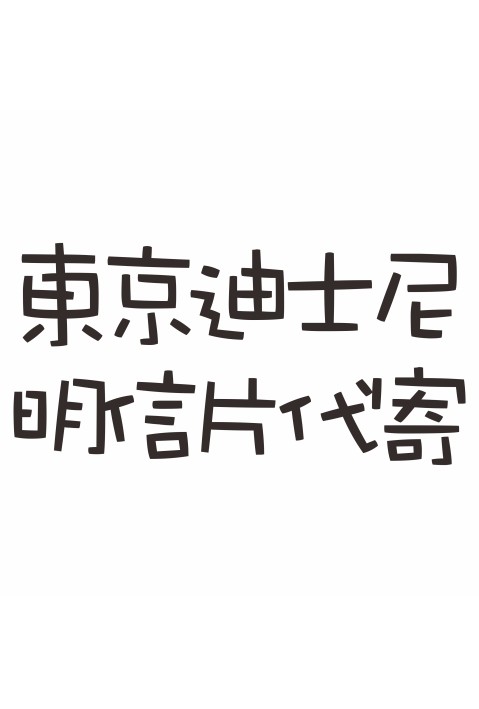 東京迪士尼
明信片代寄